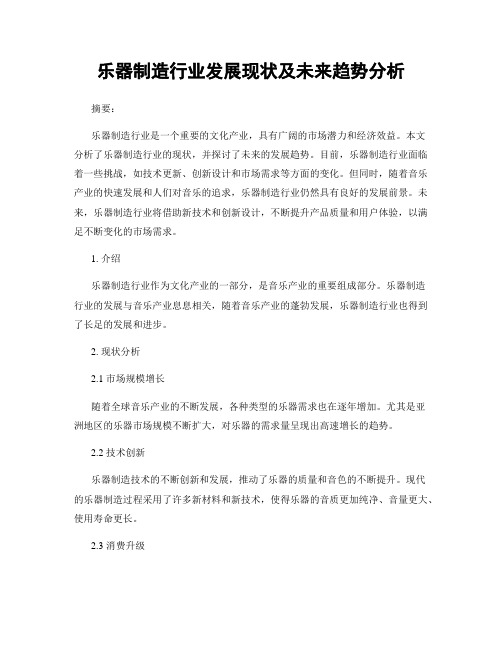 乐器制造行业发展现状及未来趋势分析

摘要：

乐器制造行业是一个重要的文化产业，具有广阔的市场潜力和经济效益。本文分析了乐器制造行业的现状，并探讨了未来的发展趋势。目前，乐器制造行业面临着一些挑战，如技术更新、创新设计和市场需求等方面的变化。但同时，随着音乐产业的快速发展和人们对音乐的追求，乐器制造行业仍然具有良好的发展前景。未来，乐器制造行业将借助新技术和创新设计，不断提升产品质量和用户体验，以满足不断变化的市场需求。

1. 介绍

乐器制造行业作为文化产业的一部分，是音乐产业的重要组成部分。乐器制造行业的发展与音乐产业息息相关，随着音乐产业的蓬勃发展，乐器制造行业也得到了长足的发展和进步。

2. 现状分析

2.1 市场规模增长

随着全球音乐产业的不断发展，各种类型的乐器需求也在逐年增加。尤其是亚洲地区的乐器市场规模不断扩大，对乐器的需求量呈现出高速增长的趋势。

2.2 技术创新

乐器制造技术的不断创新和发展，推动了乐器的质量和音色的不断提升。现代的乐器制造过程采用了许多新材料和新技术，使得乐器的音质更加纯净、音量更大、使用寿命更长。

2.3 消费升级